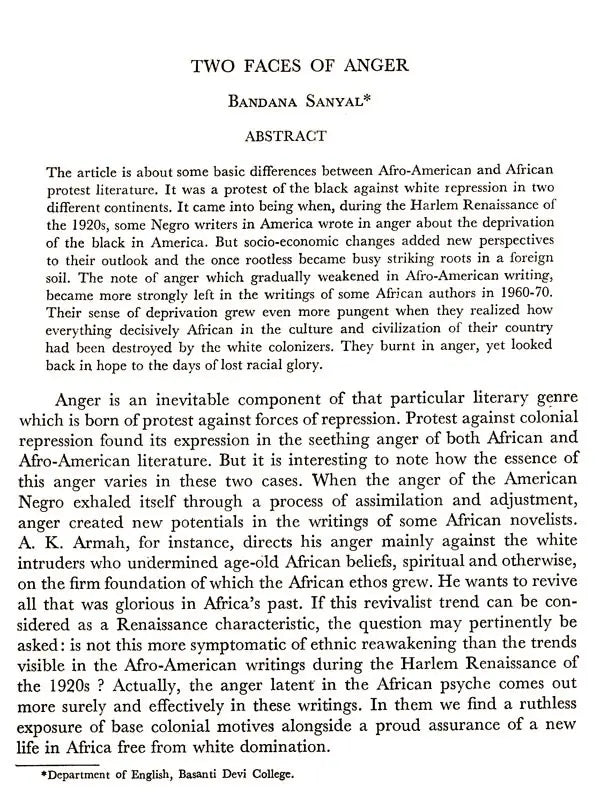 TWO FACES OF ANGER

BANDANA SANYAL*

ABSTRACT

The article is about some basic differences between Afro-American and African protest literature. It was a protest of the black against white repression in two different continents. It came into being when, during the Harlem Renaissance of the 1920s, some Negro writers in America wrote in anger about the deprivation of the black in America. But socio-economic changes added new perspectives to their outlook and the once rootless became busy striking roots in a foreign soil. The note of anger which gradually weakened in Afro-American writing, became more strongly left in the writings of some African authors in 1960-70. Their sense of deprivation grew even more pungent when they realized how everything decisively African in the culture and civilization of their country had been destroyed by the white colonizers. They burnt in anger, yet looked back in hope to the days of lost racial glory.

Anger is an inevitable component of that particular literary genre which is born of protest against forces of repression. Protest against colonial repression found its expression in the seething anger of both African and Afro-American literature. But it is interesting to note how the essence of this anger varies in these two cases. When the anger of the American Negro exhaled itself through a process of assimilation and adjustment, anger created new potentials in the writings of some African novelists. A. K. Armah, for instance, directs his anger mainly against the white intruders who undermined age-old African beliefs, spiritual and otherwise, on the firm foundation of which the African ethos grew. He wants to revive all that was glorious in Africa's past. If this revivalist trend can be considered as a Renaissance characteristic, the question may pertinently be asked: is not this more symptomatic of ethnic reawakening than the trends visible in the Afro-American writings during the Harlem Renaissance of the 1920s ? Actually, the anger latent in the African psyche comes out more surely and effectively in these writings. In them we find a ruthless exposure of base colonial motives alongside a proud assurance of a new life in Africa free from white domination.

*Department of English, Basanti Devi College.